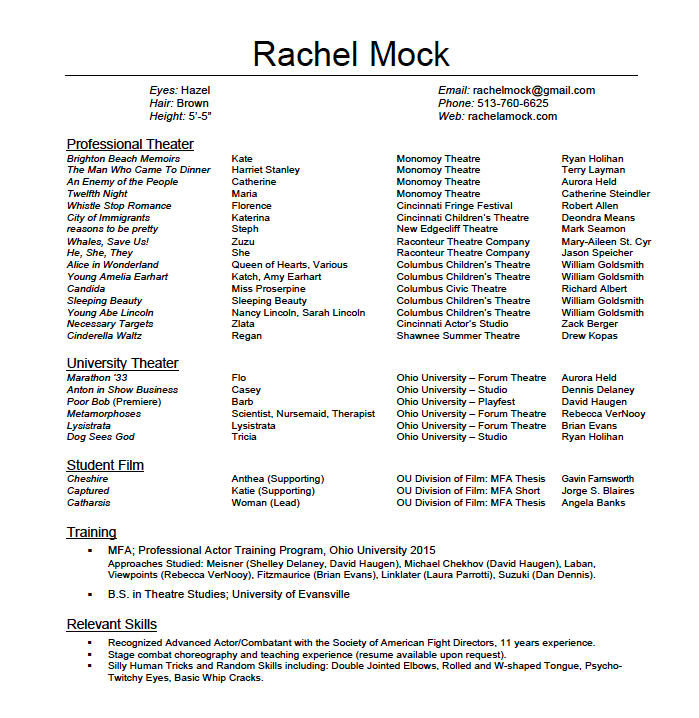 Rachel Mock

Eyes: Hazel
Hair: Brown
Height: 5'-5"

Email: rachelmock@gmail.com
Phone: 513-760-6625
Web: rachelamock.com

Professional Theater

| | | | |
|---|---|---|---|
| Brighton Beach Memoirs | Kate | Monomoy Theatre | Ryan Holihan |
| The Man Who Came To Dinner | Harriet Stanley | Monomoy Theatre | Terry Layman |
| An Enemy of the People | Catherine | Monomoy Theatre | Aurora Held |
| Twelfth Night | Maria | Monomoy Theatre | Catherine Steindler |
| Whistle Stop Romance | Florence | Cincinnati Fringe Festival | Robert Allen |
| City of Immigrants | Katerina | Cincinnati Children's Theatre | Deondra Means |
| reasons to be pretty | Steph | New Edgecliff Theatre | Mark Seamon |
| Whales, Save Us! | Zuzu | Raconteur Theatre Company | Mary-Aileen St. Cyr |
| He, She, They | She | Raconteur Theatre Company | Jason Speicher |
| Alice in Wonderland | Queen of Hearts, Various | Columbus Children's Theatre | William Goldsmith |
| Young Amelia Earhart | Katch, Amy Earhart | Columbus Children's Theatre | William Goldsmith |
| Candida | Miss Proserpine | Columbus Civic Theatre | Richard Albert |
| Sleeping Beauty | Sleeping Beauty | Columbus Children's Theatre | William Goldsmith |
| Young Abe Lincoln | Nancy Lincoln, Sarah Lincoln | Columbus Children's Theatre | William Goldsmith |
| Necessary Targets | Zlata | Cincinnati Actor's Studio | Zack Berger |
| Cinderella Waltz | Regan | Shawnee Summer Theatre | Drew Kopas |

University Theater

| | | | |
|---|---|---|---|
| Marathon '33 | Flo | Ohio University – Forum Theatre | Aurora Held |
| Anton in Show Business | Casey | Ohio University – Studio | Dennis Delaney |
| Poor Bob (Premiere) | Barb | Ohio University – Playfest | David Haugen |
| Metamorphoses | Scientist, Nursemaid, Therapist | Ohio University – Forum Theatre | Rebecca VerNooy |
| Lysistrata | Lysistrata | Ohio University – Forum Theatre | Brian Evans |
| Dog Sees God | Tricia | Ohio University – Studio | Ryan Holihan |

Student Film

| | | | |
|---|---|---|---|
| Cheshire | Anthea (Supporting) | OU Division of Film: MFA Thesis | Gavin Farnsworth |
| Captured | Katie (Supporting) | OU Division of Film: MFA Short | Jorge S. Blaires |
| Catharsis | Woman (Lead) | OU Division of Film: MFA Thesis | Angela Banks |

Training
▪ MFA; Professional Actor Training Program, Ohio University 2015
Approaches Studied: Meisner (Shelley Delaney, David Haugen), Michael Chekhov (David Haugen), Laban, Viewpoints (Rebecca VerNooy), Fitzmaurice (Brian Evans), Linklater (Laura Parrotti), Suzuki (Dan Dennis).
▪ B.S. in Theatre Studies; University of Evansville

Relevant Skills
▪ Recognized Advanced Actor/Combatant with the Society of American Fight Directors, 11 years experience.
▪ Stage combat choreography and teaching experience (resume available upon request).
▪ Silly Human Tricks and Random Skills including: Double Jointed Elbows, Rolled and W-shaped Tongue, Psycho-Twitchy Eyes, Basic Whip Cracks.